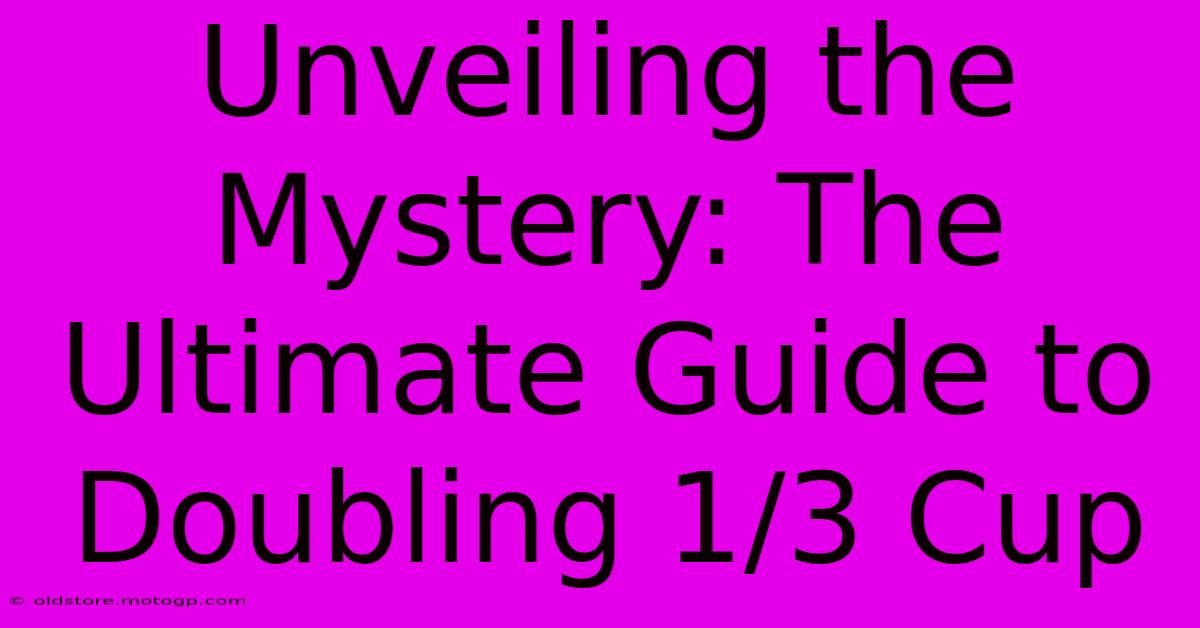 Unveiling the Mystery: The Ultimate Guide to Doubling 1/3 Cup

© oldstore.motogp.com